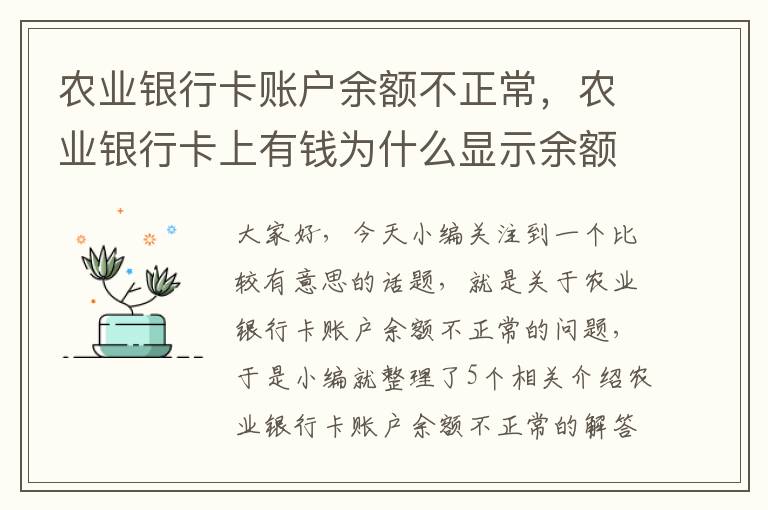 农业银行卡账户余额不正常，农业银行卡上有钱为什么显示余额

大家好，今天小编关注到一个比较有意思的话题，就是关于农业银行卡账户余额不正常的问题，于是小编就整理了5个相关介绍农业银行卡账户余额不正常的解答